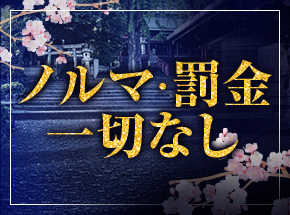 ノルマ・罰金
一切なし